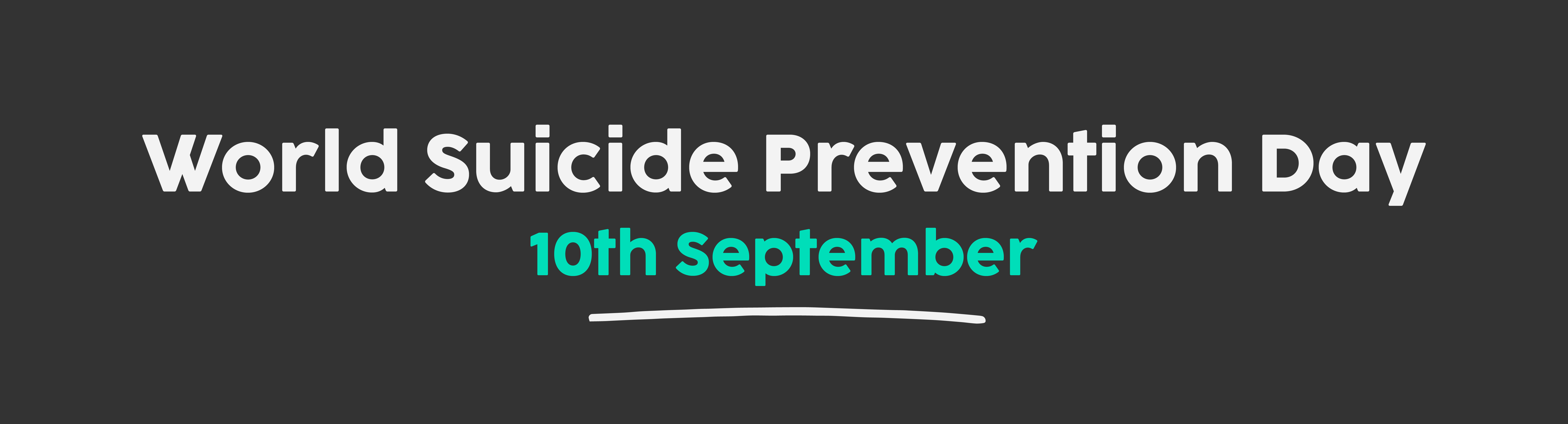 World Suicide Prevention Day
10th September